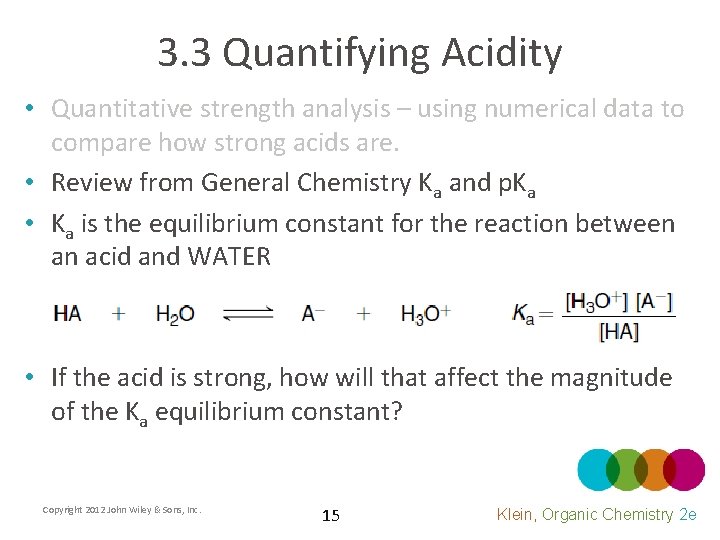 3.3 Quantifying Acidity

• Quantitative strength analysis – using numerical data to compare how strong acids are.
• Review from General Chemistry $K_a$ and $pK_a$
• $K_a$ is the equilibrium constant for the reaction between an acid and WATER

$HA + H_2O \rightleftharpoons A^- + H_3O^+$ $K_a = \frac{[H_3O^+][A^-]}{[HA]}$

• If the acid is strong, how will that affect the magnitude of the $K_a$ equilibrium constant?

Copyright 2012 John Wiley & Sons, Inc.

15

Klein, Organic Chemistry 2e